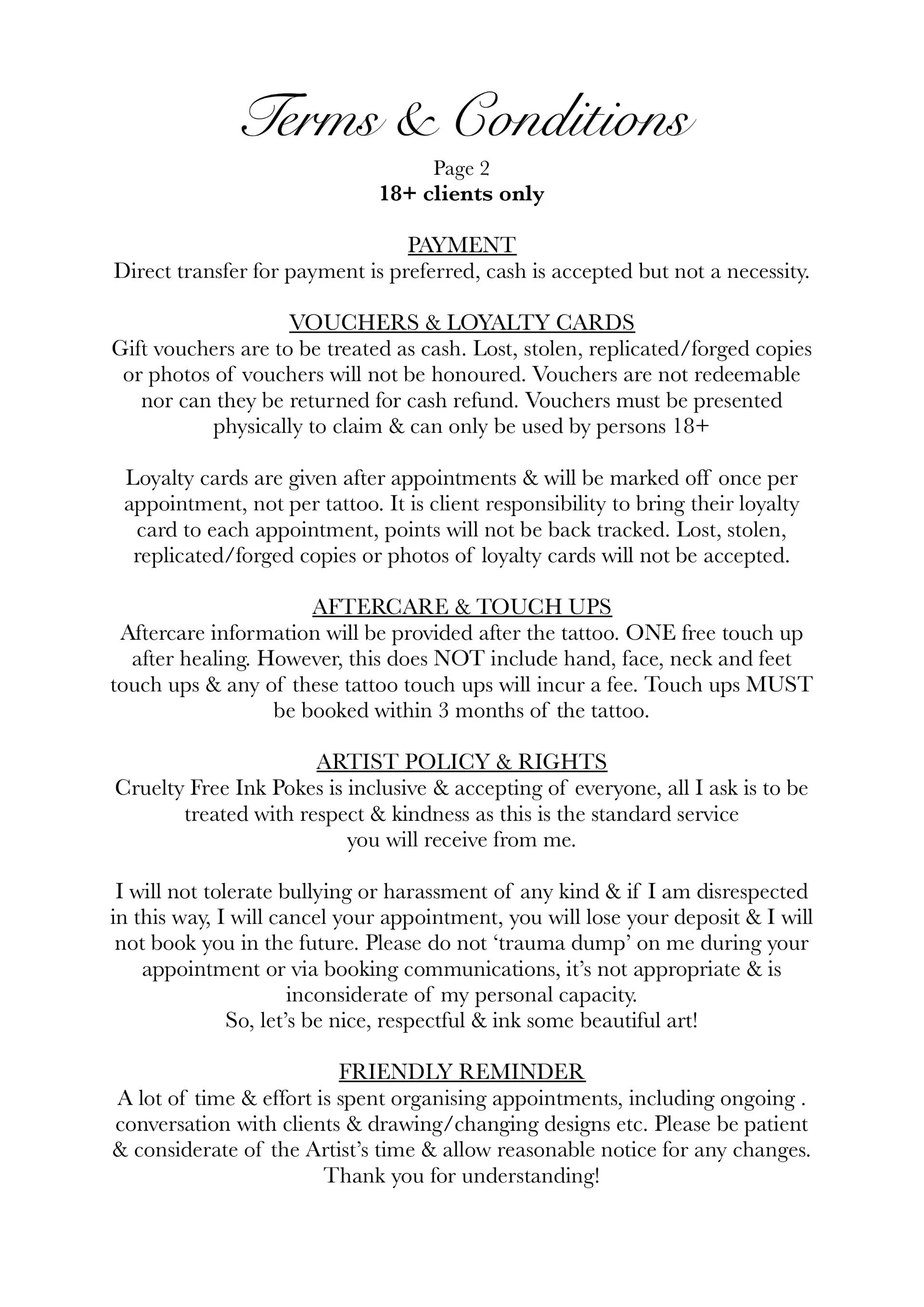 Terms & Conditions

Page 2
18+ clients only

PAYMENT
Direct transfer for payment is preferred, cash is accepted but not a necessity.

VOUCHERS & LOYALTY CARDS
Gift vouchers are to be treated as cash. Lost, stolen, replicated/forged copies or photos of vouchers will not be honoured. Vouchers are not redeemable nor can they be returned for cash refund. Vouchers must be presented physically to claim & can only be used by persons 18+

Loyalty cards are given after appointments & will be marked off once per appointment, not per tattoo. It is client responsibility to bring their loyalty card to each appointment, points will not be back tracked. Lost, stolen, replicated/forged copies or photos of loyalty cards will not be accepted.

AFTERCARE & TOUCH UPS
Aftercare information will be provided after the tattoo. ONE free touch up after healing. However, this does NOT include hand, face, neck and feet touch ups & any of these tattoo touch ups will incur a fee. Touch ups MUST be booked within 3 months of the tattoo.

ARTIST POLICY & RIGHTS
Cruelty Free Ink Pokes is inclusive & accepting of everyone, all I ask is to be treated with respect & kindness as this is the standard service you will receive from me.

I will not tolerate bullying or harassment of any kind & if I am disrespected in this way, I will cancel your appointment, you will lose your deposit & I will not book you in the future. Please do not 'trauma dump' on me during your appointment or via booking communications, it's not appropriate & is inconsiderate of my personal capacity.
So, let's be nice, respectful & ink some beautiful art!

FRIENDLY REMINDER
A lot of time & effort is spent organising appointments, including ongoing . conversation with clients & drawing/changing designs etc. Please be patient & considerate of the Artist's time & allow reasonable notice for any changes. Thank you for understanding!